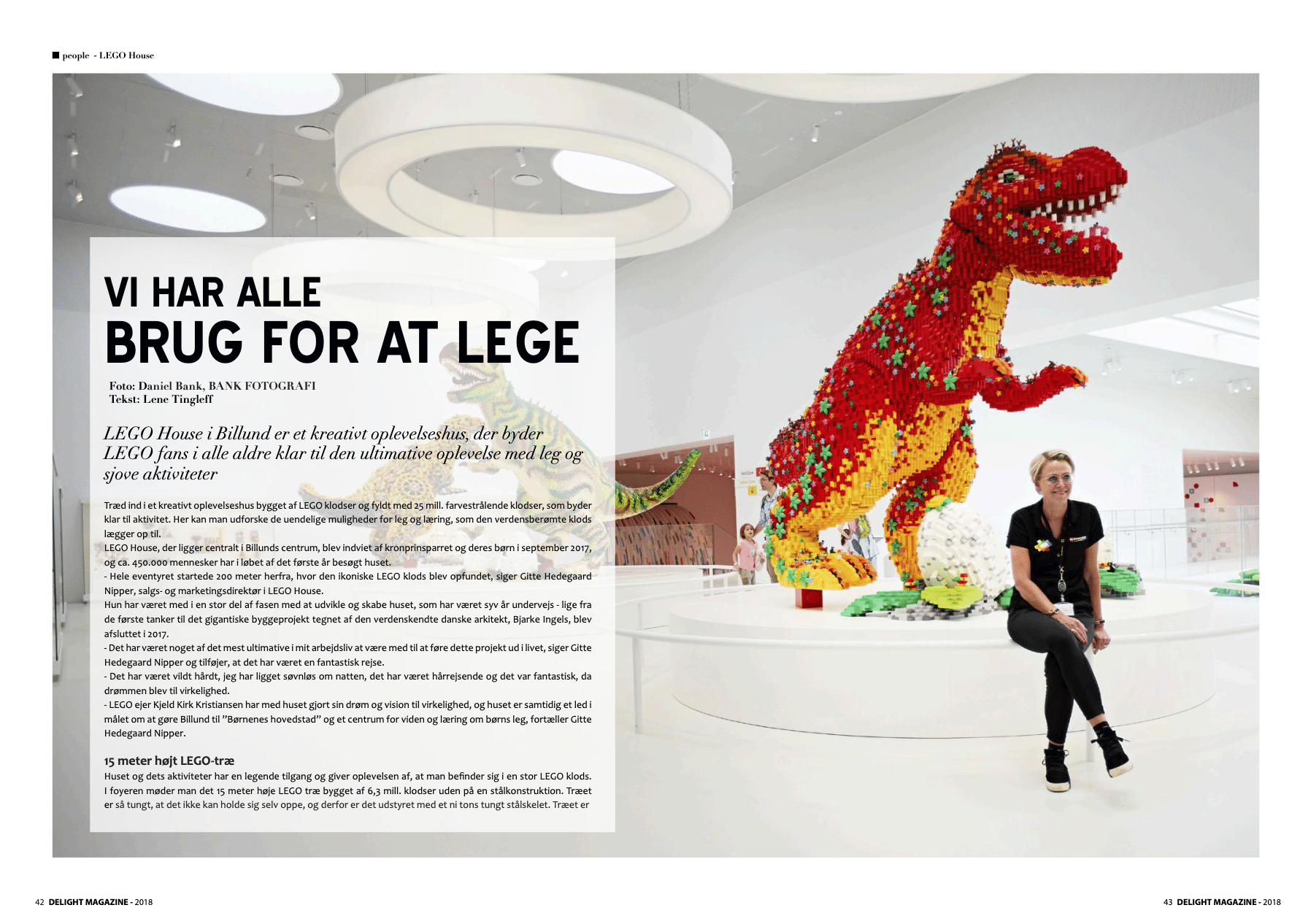 ■ people - LEGO House

VI HAR ALLE
BRUG FOR AT LEGE

Foto: Daniel Bank, BANK FOTOGRAFI
Tekst: Lene Tingleff

LEGO House i Billund er et kreativt oplevelseshus, der byder LEGO fans i alle aldre klar til den ultimative oplevelse med leg og sjove aktiviteter

Træd ind i et kreativt oplevelseshus bygget af LEGO klodser og fyldt med 25 mill. farvestrålende klodser, som byder klar til aktivitet. Her kan man udforske de uendelige muligheder for leg og læring, som den verdensberømte klods lægger op til.
LEGO House, der ligger centralt i Billunds centrum, blev indviet af kronprinsparret og deres børn i september 2017, og ca. 450.000 mennesker har i løbet af det første år besøgt huset.
- Hele eventyret startede 200 meter herfra, hvor den ikoniske LEGO klods blev opfundet, siger Gitte Hedegaard Nipper, salgs- og marketingsdirektør i LEGO House.
Hun har været med i en stor del af fasen med at udvikle og skabe huset, som har været syv år undervejs - lige fra de første tanker til det gigantiske byggeprojekt tegnet af den verdenskendte danske arkitekt, Bjarke Ingels, blev afsluttet i 2017.
- Det har været noget af det mest ultimative i mit arbejdsliv at være med til at føre dette projekt ud i livet, siger Gitte Hedegaard Nipper og tilføjer, at det har været en fantastisk rejse.
- Det har været vildt hårdt, jeg har ligget søvnløs om natten, det har været hårrejsende og det var fantastisk, da drømmen blev til virkelighed.
- LEGO ejer Kjeld Kirk Kristiansen har med huset gjort sin drøm og vision til virkelighed, og huset er samtidig et led i målet om at gøre Billund til "Børnenes hovedstad" og et centrum for viden og læring om børns leg, fortæller Gitte Hedegaard Nipper.

15 meter højt LEGO-træ
Huset og dets aktiviteter har en legende tilgang og giver oplevelsen af, at man befinder sig i en stor LEGO klods. I foyeren møder man det 15 meter høje LEGO træ bygget af 6,3 mill. klodser uden på en stålkonstruktion. Træet er så tungt, at det ikke kan holde sig selv oppe, og derfor er det udstyret med et ni tons tungt stålskelet. Træet er

42 DELIGHT MAGAZINE - 2018

43 DELIGHT MAGAZINE - 2018